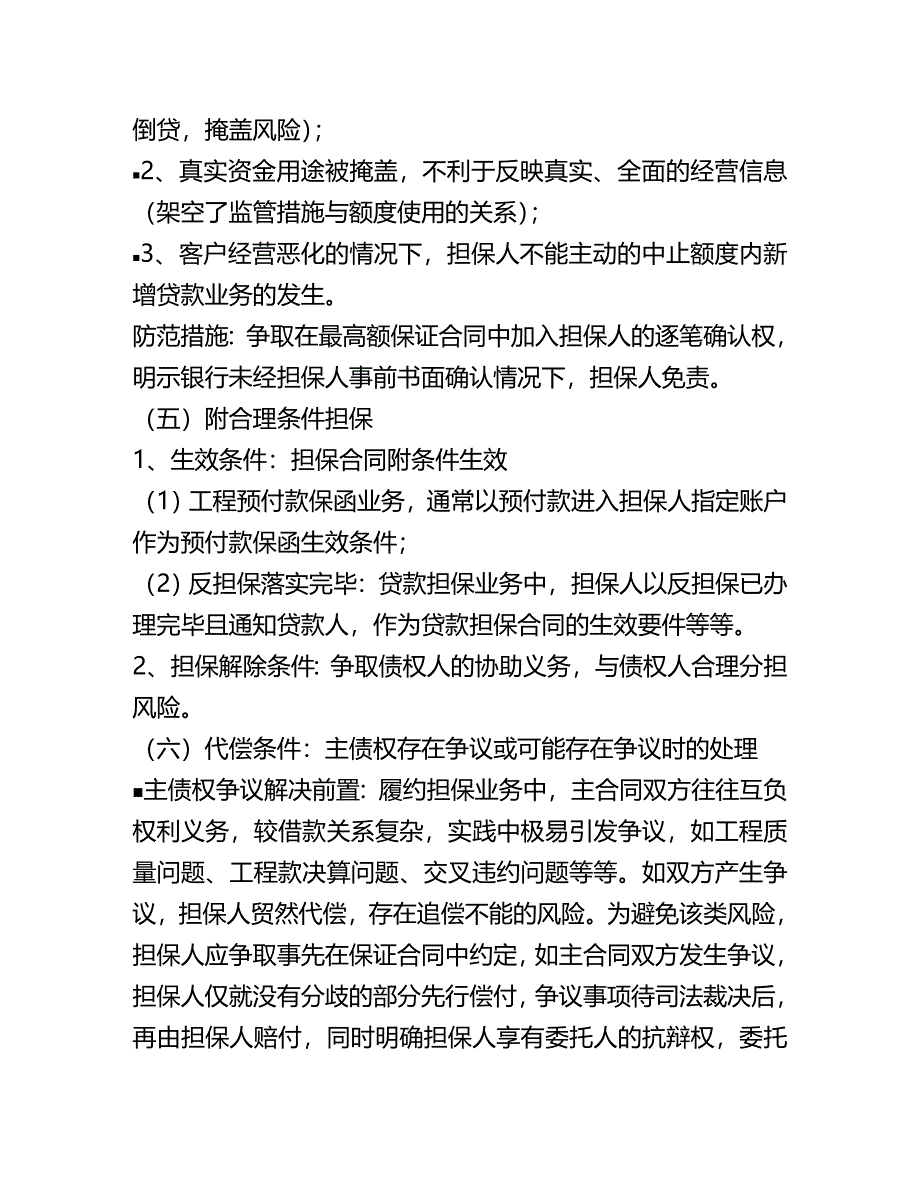 倒贷，掩盖风险）；

▪2、真实资金用途被掩盖，不利于反映真实、全面的经营信息（架空了监管措施与额度使用的关系）；

▪3、客户经营恶化的情况下，担保人不能主动的中止额度内新增贷款业务的发生。

防范措施：争取在最高额保证合同中加入担保人的逐笔确认权，明示银行未经担保人事前书面确认情况下，担保人免责。

（五）附合理条件担保

1、生效条件：担保合同附条件生效

（1）工程预付款保函业务，通常以预付款进入担保人指定账户作为预付款保函生效条件；

（2）反担保落实完毕：贷款担保业务中，担保人以反担保已办理完毕且通知贷款人，作为贷款担保合同的生效要件等等。

2、担保解除条件：争取债权人的协助义务，与债权人合理分担风险。

（六）代偿条件：主债权存在争议或可能存在争议时的处理

▪主债权争议解决前置：履约担保业务中，主合同双方往往互负权利义务，较借款关系复杂，实践中极易引发争议，如工程质量问题、工程款决算问题、交叉违约问题等等。如双方产生争议，担保人贸然代偿，存在追偿不能的风险。为避免该类风险，担保人应争取事先在保证合同中约定，如主合同双方发生争议，担保人仅就没有分歧的部分先行偿付，争议事项待司法裁决后，再由担保人赔付，同时明确担保人享有委托人的抗辩权，委托